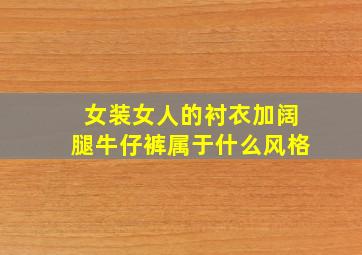 女装女人的衬衣加阔腿牛仔裤属于什么风格